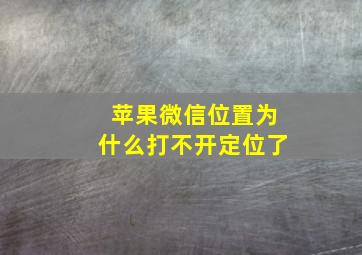 苹果微信位置为什么打不开定位了